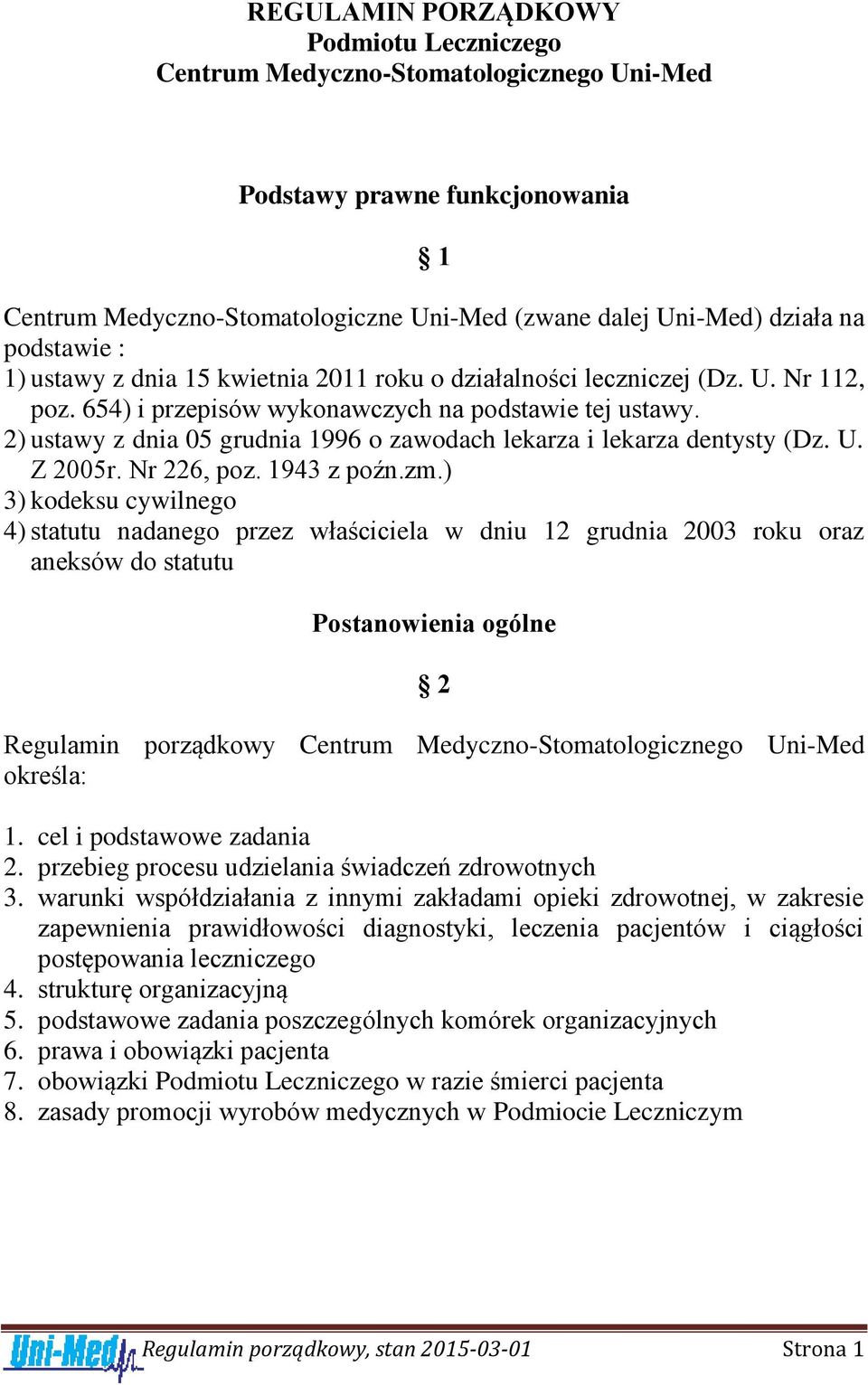 REGULAMIN PORZĄDKOWY
Podmiotu Leczniczego
Centrum Medyczno-Stomatologicznego Uni-Med

Podstawy prawne funkcjonowania

§ 1

Centrum Medyczno-Stomatologiczne Uni-Med (zwane dalej Uni-Med) działa na podstawie :
1) ustawy z dnia 15 kwietnia 2011 roku o działalności leczniczej (Dz. U. Nr 112, poz. 654) i przepisów wykonawczych na podstawie tej ustawy.
2) ustawy z dnia 05 grudnia 1996 o zawodach lekarza i lekarza dentysty (Dz. U. Z 2005r. Nr 226, poz. 1943 z poźn.zm.)
3) kodeksu cywilnego
4) statutu nadanego przez właściciela w dniu 12 grudnia 2003 roku oraz aneksów do statutu

Postanowienia ogólne

§ 2

Regulamin porządkowy Centrum Medyczno-Stomatologicznego Uni-Med określa:

1. cel i podstawowe zadania
2. przebieg procesu udzielania świadczeń zdrowotnych
3. warunki współdziałania z innymi zakładami opieki zdrowotnej, w zakresie zapewnienia prawidłowości diagnostyki, leczenia pacjentów i ciągłości postępowania leczniczego
4. strukturę organizacyjną
5. podstawowe zadania poszczególnych komórek organizacyjnych
6. prawa i obowiązki pacjenta
7. obowiązki Podmiotu Leczniczego w razie śmierci pacjenta
8. zasady promocji wyrobów medycznych w Podmiocie Leczniczym

Uni-Med Regulamin porządkowy, stan 2015-03-01 Strona 1